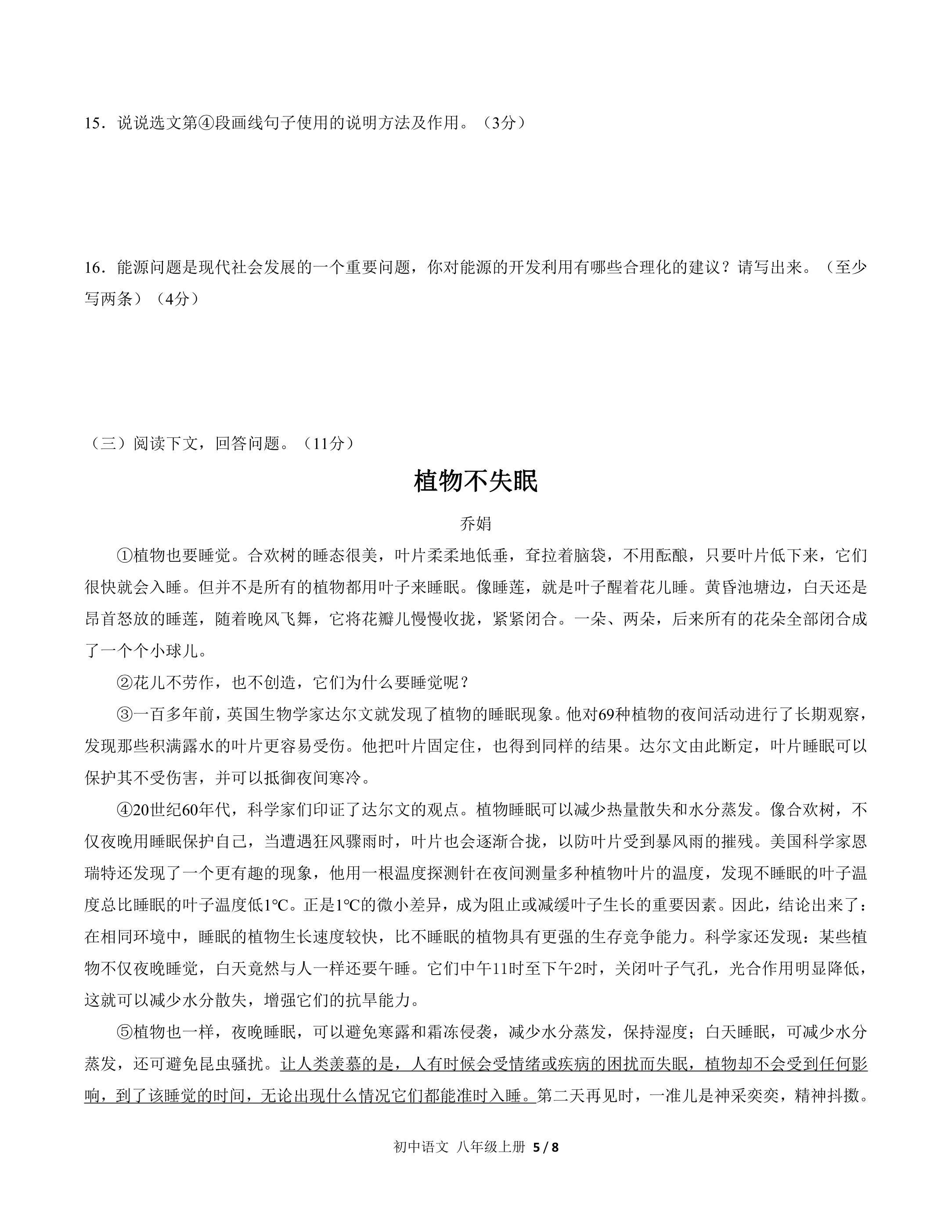 15．说说选文第④段画线句子使用的说明方法及作用。（3分）

16．能源问题是现代社会发展的一个重要问题，你对能源的开发利用有哪些合理化的建议？请写出来。（至少写两条）（4分）

（三）阅读下文，回答问题。（11分）

植物不失眠

乔娟

①植物也要睡觉。合欢树的睡态很美，叶片柔柔地低垂，耷拉着脑袋，不用酝酿，只要叶片低下来，它们很快就会入睡。但并不是所有的植物都用叶子来睡眠。像睡莲，就是叶子醒着花儿睡。黄昏池塘边，白天还是昂首怒放的睡莲，随着晚风飞舞，它将花瓣儿慢慢收拢，紧紧闭合。一朵、两朵，后来所有的花朵全部闭合成了一个个小球儿。

②花儿不劳作，也不创造，它们为什么要睡觉呢？

③一百多年前，英国生物学家达尔文就发现了植物的睡眠现象。他对69种植物的夜间活动进行了长期观察，发现那些积满露水的叶片更容易受伤。他把叶片固定住，也得到同样的结果。达尔文由此断定，叶片睡眠可以保护其不受伤害，并可以抵御夜间寒冷。

④20世纪60年代，科学家们印证了达尔文的观点。植物睡眠可以减少热量散失和水分蒸发。像合欢树，不仅夜晚用睡眠保护自己，当遭遇狂风骤雨时，叶片也会逐渐合拢，以防叶片受到暴风雨的摧残。美国科学家恩瑞特还发现了一个更有趣的现象，他用一根温度探测针在夜间测量多种植物叶片的温度，发现不睡眠的叶子温度总比睡眠的叶子温度低1℃。正是1℃的微小差异，成为阻止或减缓叶子生长的重要因素。因此，结论出来了：在相同环境中，睡眠的植物生长速度较快，比不睡眠的植物具有更强的生存竞争能力。科学家还发现：某些植物不仅夜晚睡觉，白天竟然与人一样还要午睡。它们中午11时至下午2时，关闭叶子气孔，光合作用明显降低，这就可以减少水分散失，增强它们的抗旱能力。

⑤植物也一样，夜晚睡眠，可以避免寒露和霜冻侵袭，减少水分蒸发，保持湿度；白天睡眠，可减少水分蒸发，还可避免昆虫骚扰。让人类羡慕的是，人有时候会受情绪或疾病的困扰而失眠，植物却不会受到任何影响，到了该睡觉的时间，无论出现什么情况它们都能准时入睡。第二天再见时，一准儿是神采奕奕，精神抖擞。

初中语文 八年级上册 5 / 8